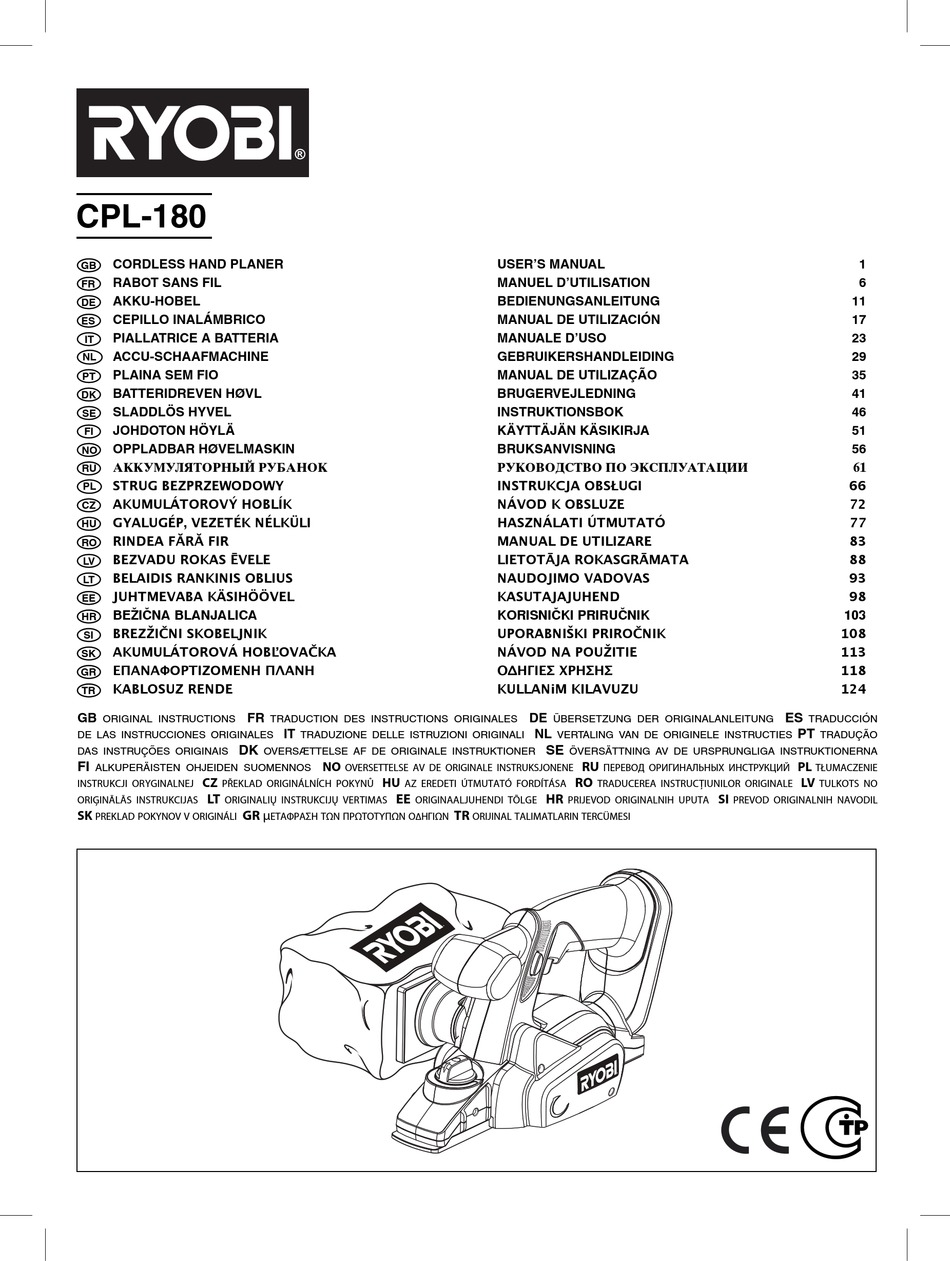 RYOBI®

CPL-180

| | | | |
|---|---|---|---|
| GB | CORDLESS HAND PLANER | USER'S MANUAL | 1 |
| FR | RABOT SANS FIL | MANUEL D'UTILISATION | 6 |
| DE | AKKU-HOBEL | BEDIENUNGSANLEITUNG | 11 |
| ES | CEPILLO INALÁMBRICO | MANUAL DE UTILIZACIÓN | 17 |
| IT | PIALLATRICE A BATTERIA | MANUALE D'USO | 23 |
| NL | ACCU-SCHAAFMACHINE | GEBRUIKERSHANDLEIDING | 29 |
| PT | PLAINA SEM FIO | MANUAL DE UTILIZAÇÃO | 35 |
| DK | BATTERIDREVEN HØVL | BRUGERVEJLEDNING | 41 |
| SE | SLADDLÖS HYVEL | INSTRUKTIONSBOK | 46 |
| FI | JOHDOTON HÖYLÄ | KÄYTTÄJÄN KÄSIKIRJA | 51 |
| NO | OPPLADBAR HØVELMASKIN | BRUKSANVISNING | 56 |
| RU | АККУМУЛЯТОРНЫЙ РУБАНОК | РУКОВОДСТВО ПО ЭКСПЛУАТАЦИИ | 61 |
| PL | STRUG BEZPRZEWODOWY | INSTRUKCJA OBSŁUGI | 66 |
| CZ | AKUMULÁTOROVÝ HOBLÍK | NÁVOD K OBSLUZE | 72 |
| HU | GYALUGÉP, VEZETÉK NÉLKÜLI | HASZNÁLATI ÚTMUTATÓ | 77 |
| RO | RINDEA FĂRĂ FIR | MANUAL DE UTILIZARE | 83 |
| LV | BEZVADU ROKAS ĒVELE | LIETOTĀJA ROKASGRĀMATA | 88 |
| LT | BELAIDIS RANKINIS OBLIUS | NAUDOJIMO VADOVAS | 93 |
| EE | JUHTMEVABA KÄSIHÖÖVEL | KASUTAJAJUHEND | 98 |
| HR | BEŽIČNA BLANJALICA | KORISNIČKI PRIRUČNIK | 103 |
| SI | BREZŽIČNI SKOBELJNIK | UPORABNIŠKI PRIROČNIK | 108 |
| SK | AKUMULÁTOROVÁ HOBĽOVAČKA | NÁVOD NA POUŽITIE | 113 |
| GR | ΕΠΑΝΑΦΟΡΤΙΖΟΜΕΝΗ ΠΛΑΝΗ | ΟΔΗΓΙΕΣ ΧΡΗΣΗΣ | 118 |
| TR | KABLOSUZ RENDE | KULLANiM KILAVUZU | 124 |

GB ORIGINAL INSTRUCTIONS FR TRADUCTION DES INSTRUCTIONS ORIGINALES DE ÜBERSETZUNG DER ORIGINALANLEITUNG ES TRADUCCIÓN DE LAS INSTRUCCIONES ORIGINALES IT TRADUZIONE DELLE ISTRUZIONI ORIGINALI NL VERTALING VAN DE ORIGINELE INSTRUCTIES PT TRADUÇÃO DAS INSTRUÇÕES ORIGINAIS DK OVERSÆTTELSE AF DE ORIGINALE INSTRUKTIONER SE ÖVERSÄTTNING AV DE URSPRUNGLIGA INSTRUKTIONERNA FI ALKUPERÄISTEN OHJEIDEN SUOMENNOS NO OVERSETTELSE AV DE ORIGINALE INSTRUKSJONENE RU ПЕРЕВОД ОРИГИНАЛЬНЫХ ИНСТРУКЦИЙ PL TŁUMACZENIE INSTRUKCJI ORYGINALNEJ CZ PŘEKLAD ORIGINÁLNÍCH POKYNŮ HU AZ EREDETI ÚTMUTATÓ FORDÍTÁSA RO TRADUCEREA INSTRUCŢIUNILOR ORIGINALE LV TULKOTS NO ORIĢINĀLĀS INSTRUKCIJAS LT ORIGINALIŲ INSTRUKCIJŲ VERTIMAS EE ORIGINAALJUHENDI TÕLGE HR PRIJEVOD ORIGINALNIH UPUTA SI PREVOD ORIGINALNIH NAVODIL SK PREKLAD POKYNOV V ORIGINÁLI GR ΜΕΤΑΦΡΑΣΗ ΤΩΝ ΠΡΩΤΟΤΥΠΩΝ ΟΔΗΓΙΩΝ TR ORIJINAL TALIMATLARIN TERCÜMESI

RYOBI

RYOBI

CE

TP